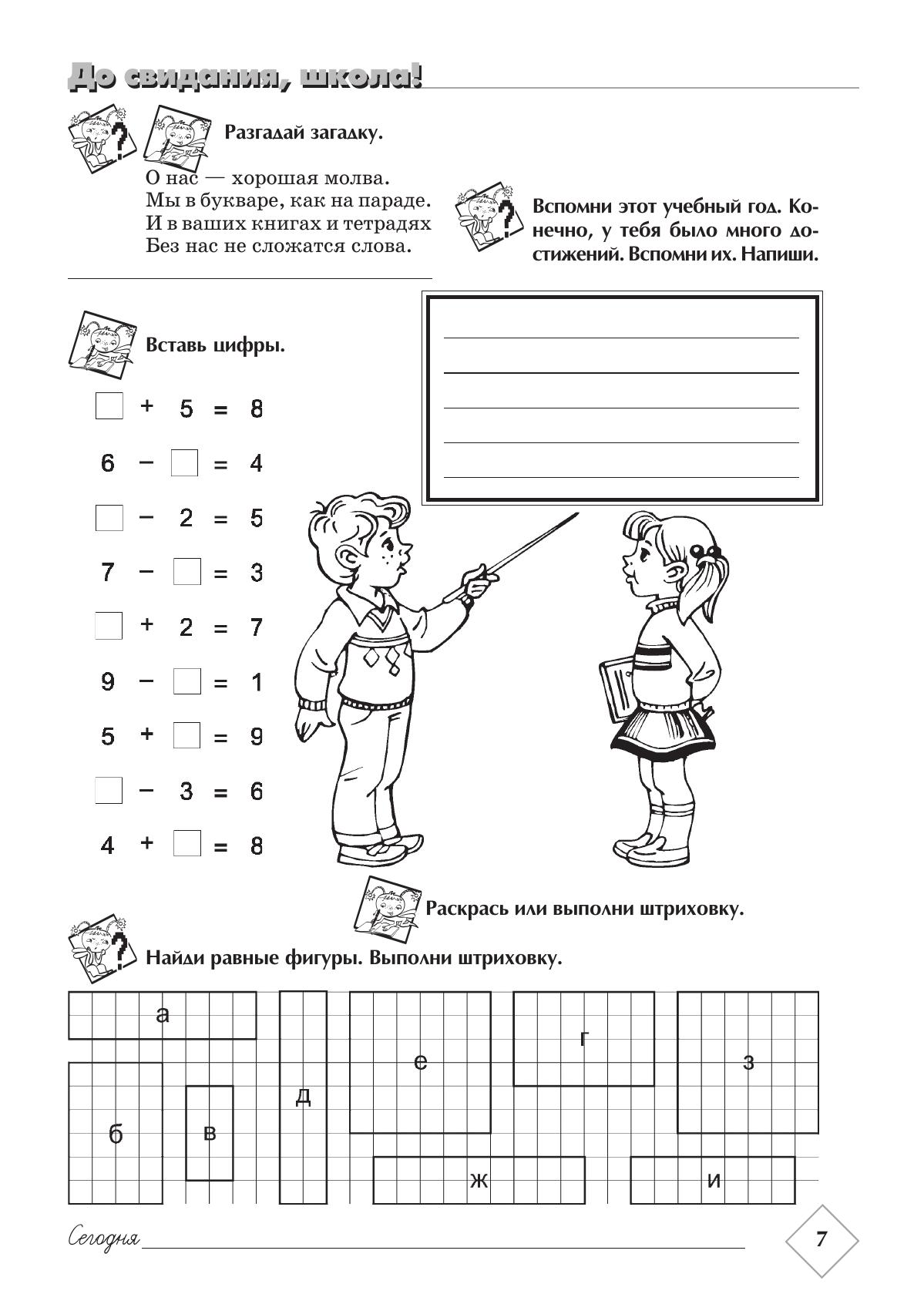 До свидания, школа!

Разгадай загадку.

О нас — хорошая молва.
Мы в букваре, как на параде.
И в ваших книгах и тетрадях
Без нас не сложатся слова.

Вспомни этот учебный год. Конечно, у тебя было много достижений. Вспомни их. Напиши.

Вставь цифры.

$\square + 5 = 8$

$6 - \square = 4$

$\square - 2 = 5$

$7 - \square = 3$

$\square + 2 = 7$

$9 - \square = 1$

$5 + \square = 9$

$\square - 3 = 6$

$4 + \square = 8$

Раскрась или выполни штриховку.

Найди равные фигуры. Выполни штриховку.

а
б
в
д
е
г
з
ж
и

Сегодня

7